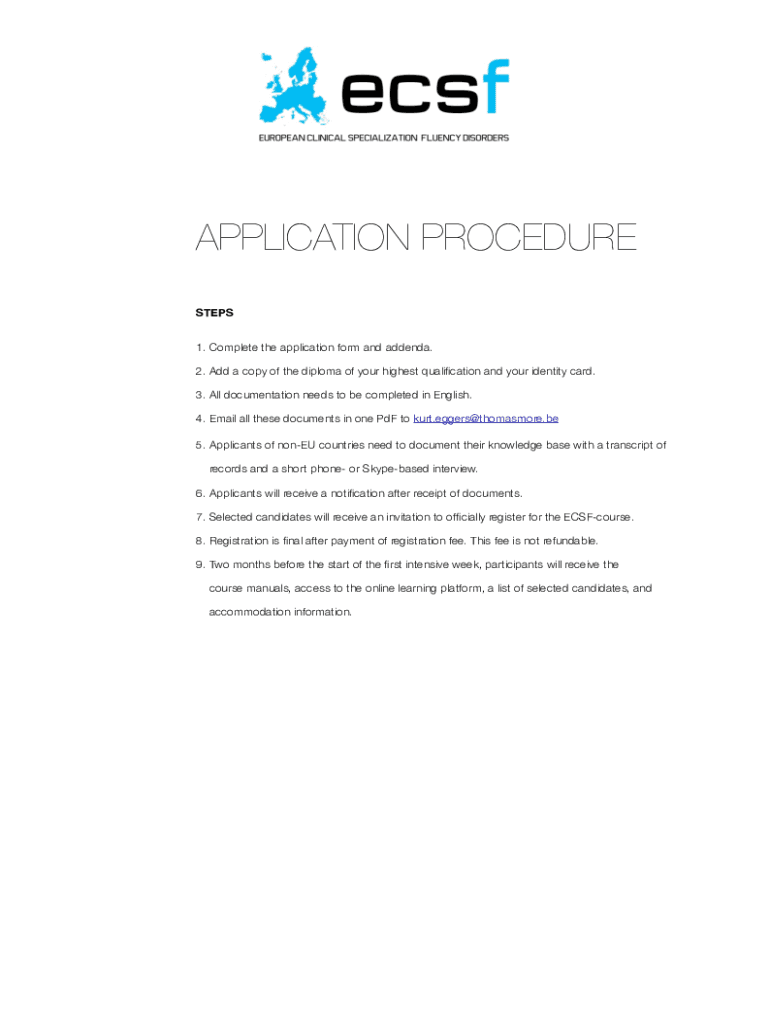 ecsf

EUROPEAN CLINICAL SPECIALIZATION FLUENCY DISORDERS

APPLICATION PROCEDURE

STEPS

1. Complete the application form and addenda.

2. Add a copy of the diploma of your highest qualification and your identity card.

3. All documentation needs to be completed in English.

4. Email all these documents in one PdF to kurt.eggers@thomasmore.be

5. Applicants of non-EU countries need to document their knowledge base with a transcript of records and a short phone- or Skype-based interview.

6. Applicants will receive a notification after receipt of documents.

7. Selected candidates will receive an invitation to officially register for the ECSF-course.

8. Registration is final after payment of registration fee. This fee is not refundable.

9. Two months before the start of the first intensive week, participants will receive the course manuals, access to the online learning platform, a list of selected candidates, and accommodation information.